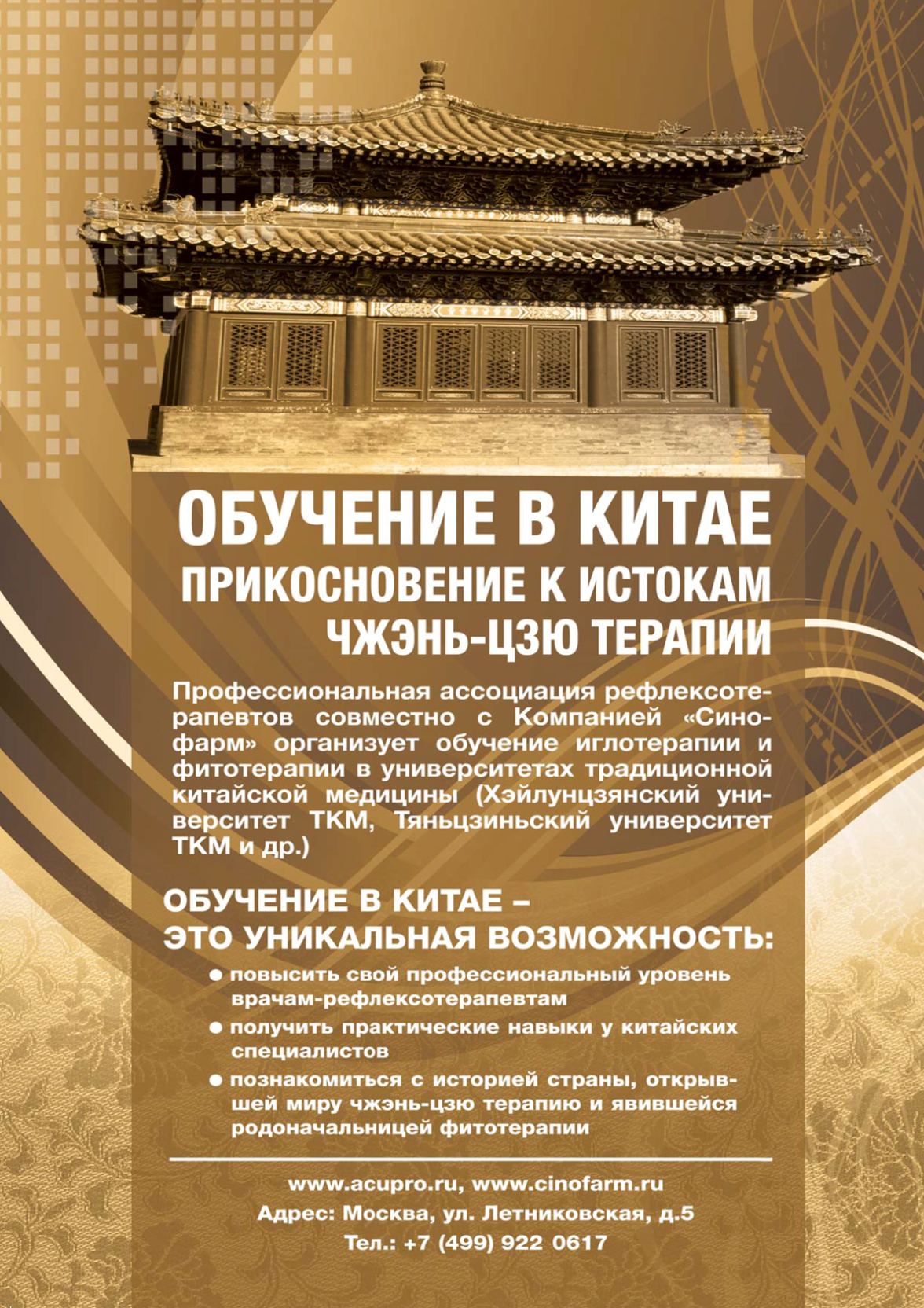 ОБУЧЕНИЕ В КИТАЕ
ПРИКОСНОВЕНИЕ К ИСТОКАМ
ЧЖЭНЬ-ЦЗЮ ТЕРАПИИ

Профессиональная ассоциация рефлексотерапевтов совместно с Компанией «Синофарм» организует обучение иглотерапии и фитотерапии в университетах традиционной китайской медицины (Хэйлунцзянский университет ТКМ, Тяньцзиньский университет ТКМ и др.)

ОБУЧЕНИЕ В КИТАЕ –
ЭТО УНИКАЛЬНАЯ ВОЗМОЖНОСТЬ:

● повысить свой профессиональный уровень врачам-рефлексотерапевтам
● получить практические навыки у китайских специалистов
● познакомиться с историей страны, открывшей миру чжэнь-цзю терапию и явившейся родоначальницей фитотерапии

www.acupro.ru, www.cinofarm.ru
Адрес: Москва, ул. Летниковская, д.5
Тел.: +7 (499) 922 0617